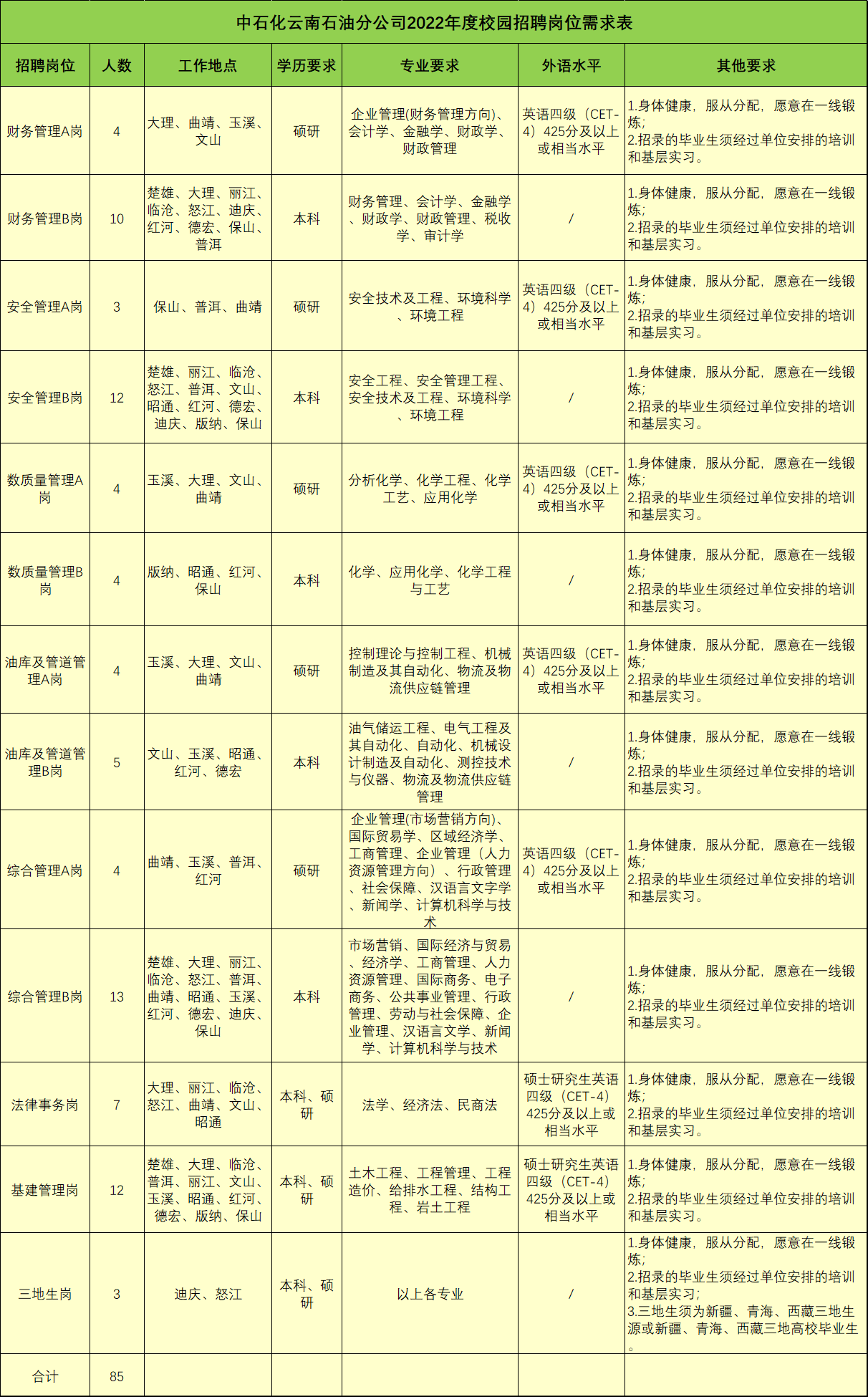 中石化云南石油分公司2022年度校园招聘岗位需求表

| 招聘岗位 | 人数 | 工作地点 | 学历要求 | 专业要求 | 外语水平 | 其他要求 |
|---|---|---|---|---|---|---|
| 财务管理A岗 | 4 | 大理、曲靖、玉溪、文山 | 硕研 | 企业管理(财务管理方向)、会计学、金融学、财政学、财政管理 | 英语四级（CET-4）425分及以上或相当水平 | 1.身体健康，服从分配，愿意在一线锻炼；2.招录的毕业生须经过单位安排的培训和基层实习。 |
| 财务管理B岗 | 10 | 楚雄、大理、丽江、临沧、怒江、迪庆、红河、德宏、保山、普洱 | 本科 | 财务管理、会计学、金融学、财政学、财政管理、税收学、审计学 | / | 1.身体健康，服从分配，愿意在一线锻炼；2.招录的毕业生须经过单位安排的培训和基层实习。 |
| 安全管理A岗 | 3 | 保山、普洱、曲靖 | 硕研 | 安全技术及工程、环境科学、环境工程 | 英语四级（CET-4）425分及以上或相当水平 | 1.身体健康，服从分配，愿意在一线锻炼；2.招录的毕业生须经过单位安排的培训和基层实习。 |
| 安全管理B岗 | 12 | 楚雄、丽江、临沧、怒江、普洱、文山、昭通、红河、德宏、迪庆、版纳、保山 | 本科 | 安全工程、安全管理工程、安全技术及工程、环境科学、环境工程 | / | 1.身体健康，服从分配，愿意在一线锻炼；2.招录的毕业生须经过单位安排的培训和基层实习。 |
| 数质量管理A岗 | 4 | 玉溪、大理、文山、曲靖 | 硕研 | 分析化学、化学工程、化学工艺、应用化学 | 英语四级（CET-4）425分及以上或相当水平 | 1.身体健康，服从分配，愿意在一线锻炼；2.招录的毕业生须经过单位安排的培训和基层实习。 |
| 数质量管理B岗 | 4 | 版纳、昭通、红河、保山 | 本科 | 化学、应用化学、化学工程与工艺 | / | 1.身体健康，服从分配，愿意在一线锻炼；2.招录的毕业生须经过单位安排的培训和基层实习。 |
| 油库及管道管理A岗 | 4 | 玉溪、大理、文山、曲靖 | 硕研 | 控制理论与控制工程、机械制造及其自动化、物流及物流供应链管理 | 英语四级（CET-4）425分及以上或相当水平 | 1.身体健康，服从分配，愿意在一线锻炼；2.招录的毕业生须经过单位安排的培训和基层实习。 |
| 油库及管道管理B岗 | 5 | 文山、玉溪、昭通、红河、德宏 | 本科 | 油气储运工程、电气工程及其自动化、自动化、机械设计制造及自动化、测控技术与仪器、物流及物流供应链管理 | / | 1.身体健康，服从分配，愿意在一线锻炼；2.招录的毕业生须经过单位安排的培训和基层实习。 |
| 综合管理A岗 | 4 | 曲靖、玉溪、普洱、红河 | 硕研 | 企业管理(市场营销方向)、国际贸易学、区域经济学、工商管理、企业管理（人力资源管理方向）、行政管理、社会保障、汉语言文字学、新闻学、计算机科学与技术 | 英语四级（CET-4）425分及以上或相当水平 | 1.身体健康，服从分配，愿意在一线锻炼；2.招录的毕业生须经过单位安排的培训和基层实习。 |
| 综合管理B岗 | 13 | 楚雄、大理、丽江、临沧、怒江、普洱、曲靖、昭通、玉溪、红河、德宏、迪庆、保山 | 本科 | 市场营销、国际经济与贸易、经济学、工商管理、人力资源管理、国际商务、电子商务、公共事业管理、行政管理、劳动与社会保障、企业管理、汉语言文学、新闻学、计算机科学与技术 | / | 1.身体健康，服从分配，愿意在一线锻炼；2.招录的毕业生须经过单位安排的培训和基层实习。 |
| 法律事务岗 | 7 | 大理、丽江、临沧、怒江、曲靖、文山、昭通 | 本科、硕研 | 法学、经济法、民商法 | 硕士研究生英语四级（CET-4）425分及以上或相当水平 | 1.身体健康，服从分配，愿意在一线锻炼；2.招录的毕业生须经过单位安排的培训和基层实习。 |
| 基建管理岗 | 12 | 楚雄、大理、临沧、普洱、丽江、文山、玉溪、昭通、红河、德宏、版纳、保山 | 本科、硕研 | 土木工程、工程管理、工程造价、给排水工程、结构工程、岩土工程 | 硕士研究生英语四级（CET-4）425分及以上或相当水平 | 1.身体健康，服从分配，愿意在一线锻炼；2.招录的毕业生须经过单位安排的培训和基层实习。 |
| 三地生岗 | 3 | 迪庆、怒江 | 本科、硕研 | 以上各专业 | / | 1.身体健康，服从分配，愿意在一线锻炼；2.招录的毕业生须经过单位安排的培训和基层实习；3.三地生须为新疆、青海、西藏三地生源或新疆、青海、西藏三地高校毕业生。 |
| 合计 | 85 | | | | | |